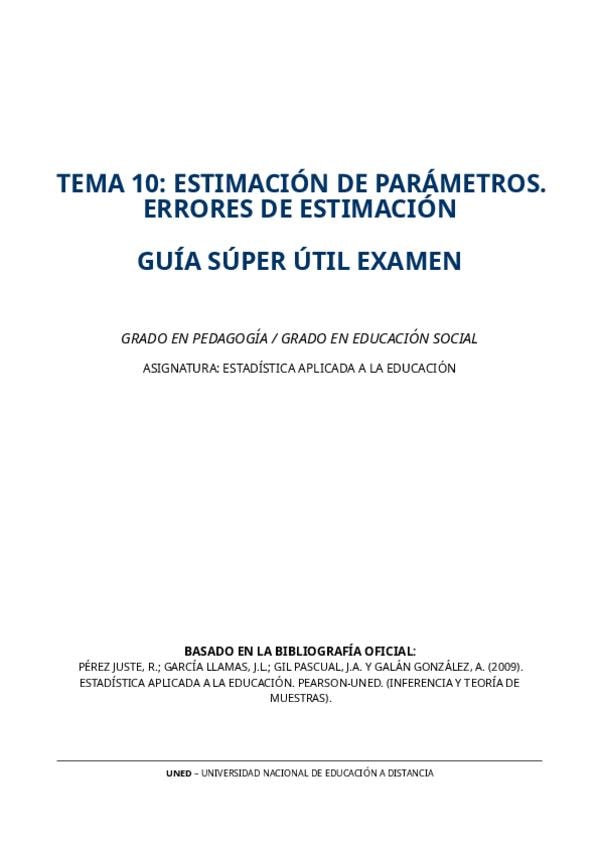 TEMA 10: ESTIMACIÓN DE PARÁMETROS. ERRORES DE ESTIMACIÓN

GUÍA SÚPER ÚTIL EXAMEN

GRADO EN PEDAGOGÍA / GRADO EN EDUCACIÓN SOCIAL

ASIGNATURA: ESTADÍSTICA APLICADA A LA EDUCACIÓN

BASADO EN LA BIBLIOGRAFÍA OFICIAL:
PÉREZ JUSTE, R.; GARCÍA LLAMAS, J.L.; GIL PASCUAL, J.A. Y GALÁN GONZÁLEZ, A. (2009). ESTADÍSTICA APLICADA A LA EDUCACIÓN. PEARSON-UNED. (INFERENCIA Y TEORÍA DE MUESTRAS).

UNED – UNIVERSIDAD NACIONAL DE EDUCACIÓN A DISTANCIA